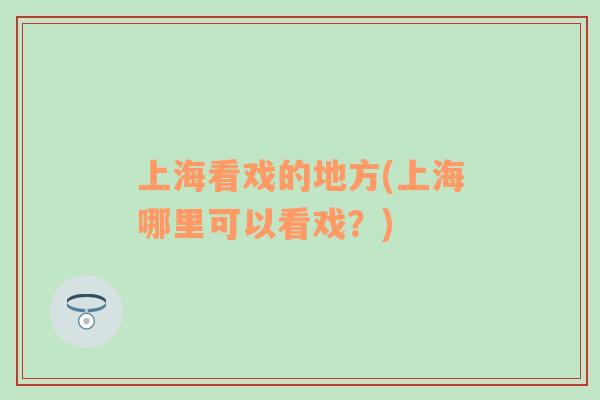 上海看戏的地方(上海哪里可以看戏？)